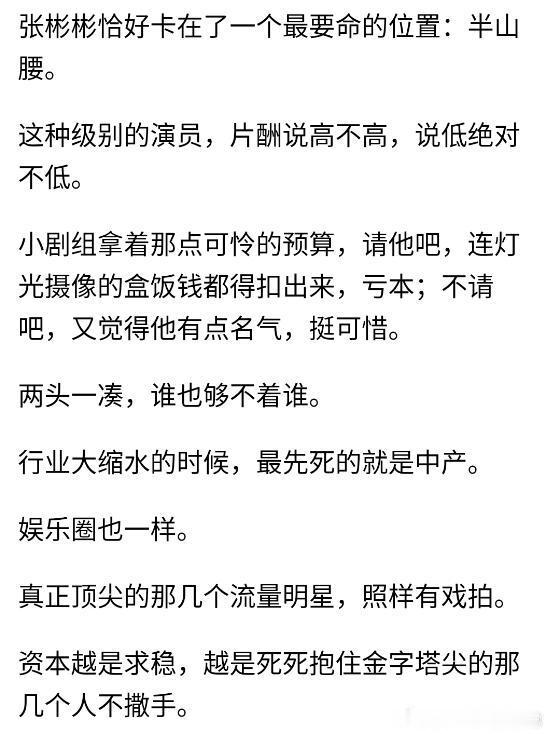 张彬彬恰好卡在了一个最要命的位置：半山腰。

这种级别的演员，片酬说高不高，说低绝对不低。

小剧组拿着那点可怜的预算，请他吧，连灯光摄像的盒饭钱都得扣出来，亏本；不请吧，又觉得他有点名气，挺可惜。

两头一凑，谁也够不着谁。

行业大缩水的时候，最先死的就是中产。

娱乐圈也一样。

真正顶尖的那几个流量明星，照样有戏拍。

资本越是求稳，越是死死抱住金字塔尖的那几个人不撒手。